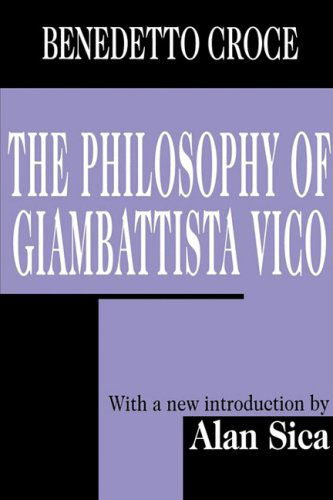 BENEDETTO CROCE

THE PHILOSOPHY OF GIAMBATTISTA VICO

With a new introduction by

Alan Sica